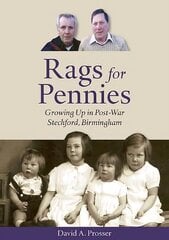 Rags for Pennies

Growing Up in Post-War Stechford, Birmingham

David A. Prosser